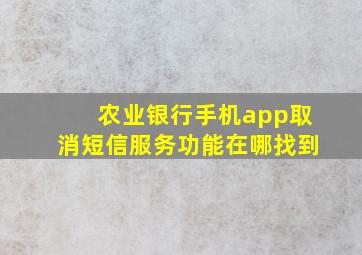 农业银行手机app取消短信服务功能在哪找到